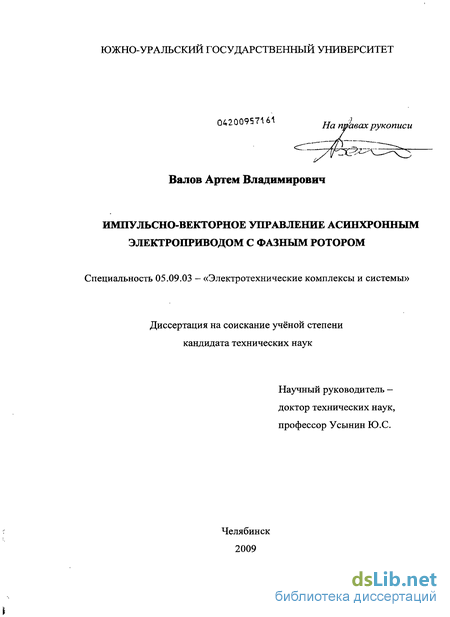 ЮЖНО-УРАЛЬСКИЙ ГОСУДАРСТВЕННЫЙ УНИВЕРСИТЕТ

04200957161

На правах рукописи

Валов Артем Владимирович

ИМПУЛЬСНО-ВЕКТОРНОЕ УПРАВЛЕНИЕ АСИНХРОННЫМ ЭЛЕКТРОПРИВОДОМ С ФАЗНЫМ РОТОРОМ

Специальность 05.09.03 – «Электротехнические комплексы и системы»

Диссертация на соискание учёной степени кандидата технических наук

Научный руководитель – доктор технических наук, профессор Усынин Ю.С.

Челябинск
2009

dsLib.net
библиотека диссертаций